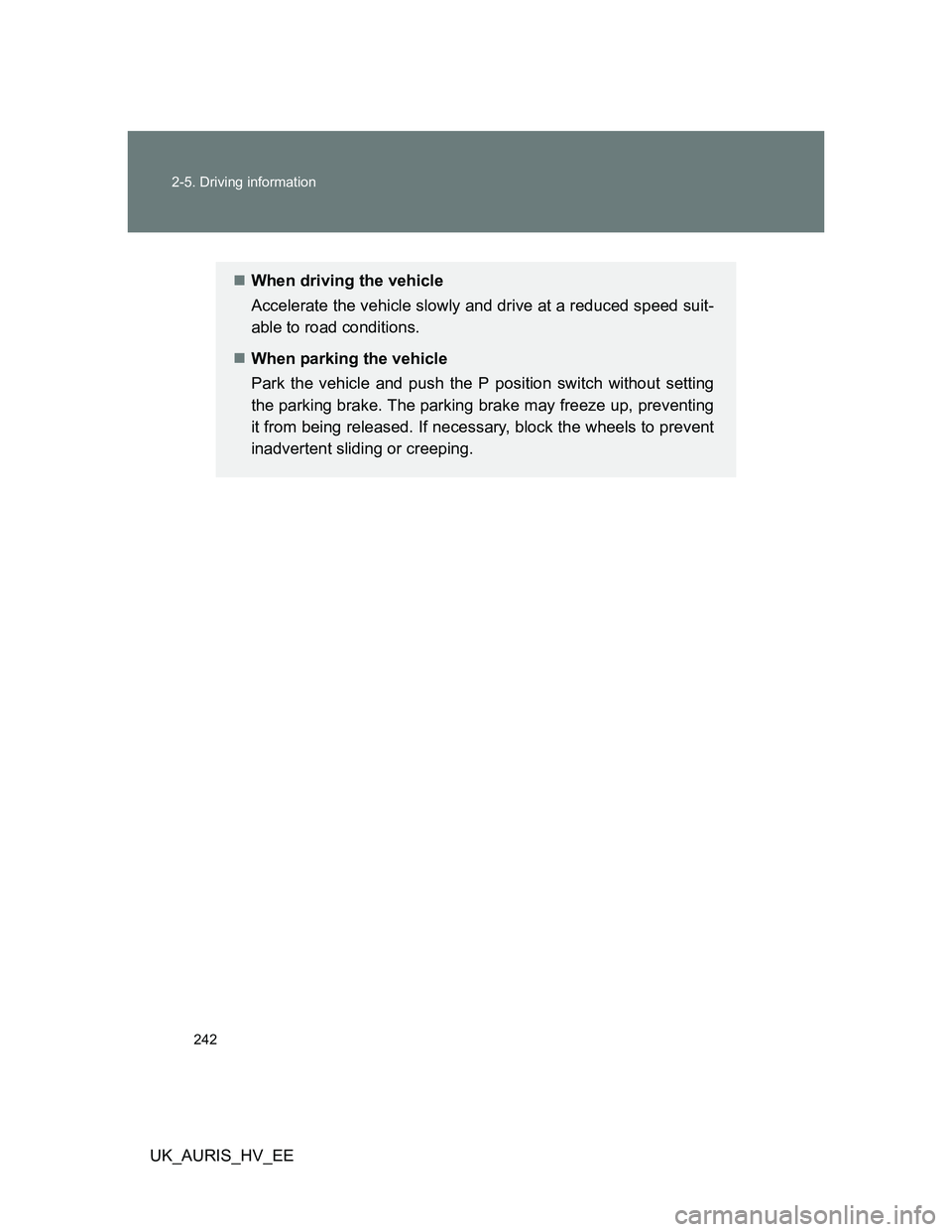 2-5. Driving information

■ When driving the vehicle

Accelerate the vehicle slowly and drive at a reduced speed suitable to road conditions.

■ When parking the vehicle

Park the vehicle and push the P position switch without setting the parking brake. The parking brake may freeze up, preventing it from being released. If necessary, block the wheels to prevent inadvertent sliding or creeping.

242

UK_AURIS_HV_EE

carmanualsonline.info